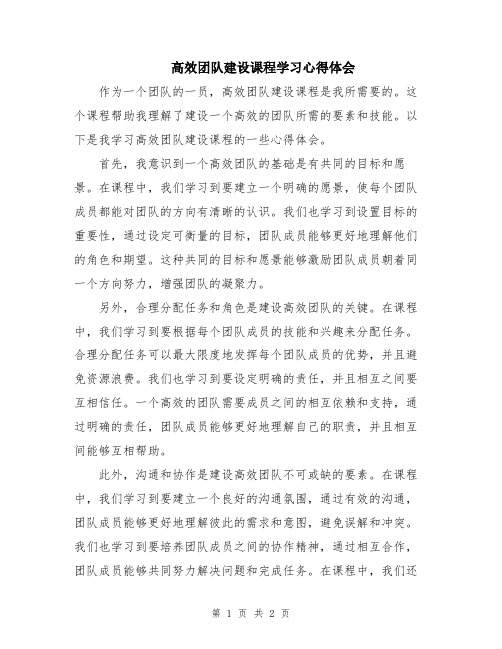 高效团队建设课程学习心得体会

作为一个团队的一员，高效团队建设课程是我所需要的。这个课程帮助我理解了建设一个高效的团队所需的要素和技能。以下是我学习高效团队建设课程的一些心得体会。

首先，我意识到一个高效团队的基础是有共同的目标和愿景。在课程中，我们学习到要建立一个明确的愿景，使每个团队成员都能对团队的方向有清晰的认识。我们也学习到设置目标的重要性，通过设定可衡量的目标，团队成员能够更好地理解他们的角色和期望。这种共同的目标和愿景能够激励团队成员朝着同一个方向努力，增强团队的凝聚力。

另外，合理分配任务和角色是建设高效团队的关键。在课程中，我们学习到要根据每个团队成员的技能和兴趣来分配任务。合理分配任务可以最大限度地发挥每个团队成员的优势，并且避免资源浪费。我们也学习到要设定明确的责任，并且相互之间要互相信任。一个高效的团队需要成员之间的相互依赖和支持，通过明确的责任，团队成员能够更好地理解自己的职责，并且相互间能够互相帮助。

此外，沟通和协作是建设高效团队不可或缺的要素。在课程中，我们学习到要建立一个良好的沟通氛围，通过有效的沟通，团队成员能够更好地理解彼此的需求和意图，避免误解和冲突。我们也学习到要培养团队成员之间的协作精神，通过相互合作，团队成员能够共同努力解决问题和完成任务。在课程中，我们还

第 1 页 共 2 页